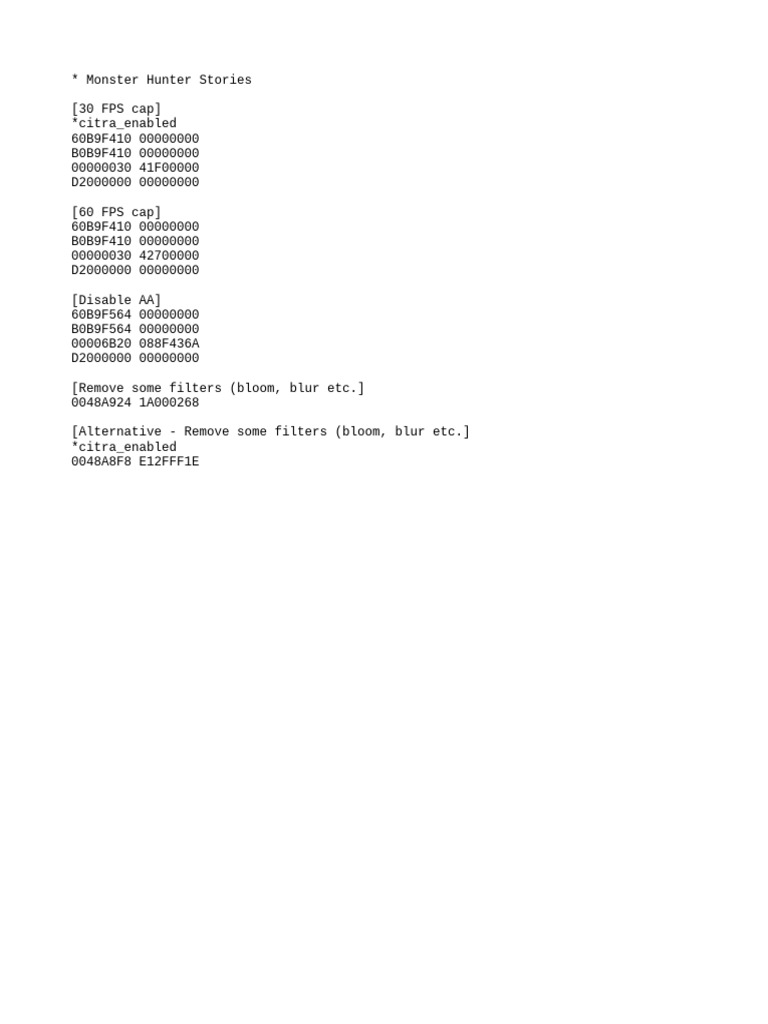 * Monster Hunter Stories

[30 FPS cap]
*citra_enabled
60B9F410 00000000
B0B9F410 00000000
00000030 41F00000
D2000000 00000000

[60 FPS cap]
60B9F410 00000000
B0B9F410 00000000
00000030 42700000
D2000000 00000000

[Disable AA]
60B9F564 00000000
B0B9F564 00000000
00006B20 088F436A
D2000000 00000000

[Remove some filters (bloom, blur etc.]
0048A924 1A000268

[Alternative - Remove some filters (bloom, blur etc.]
*citra_enabled
0048A8F8 E12FFF1E